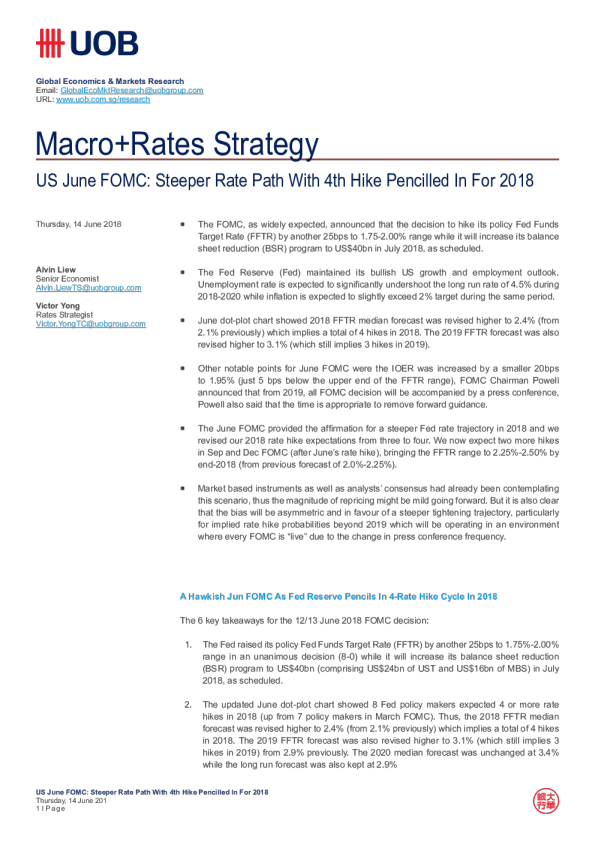 UOB

Global Economics & Markets Research
Email: GlobalEcoMktResearch@uobgroup.com
URL: www.uob.com.sg/research

Macro+Rates Strategy

US June FOMC: Steeper Rate Path With 4th Hike Pencilled In For 2018

Thursday, 14 June 2018

Alvin Liew
Senior Economist
Alvin.LiewTS@uobgroup.com

Victor Yong
Rates Strategist
Victor.YongTC@uobgroup.com

▪ The FOMC, as widely expected, announced that the decision to hike its policy Fed Funds Target Rate (FFTR) by another 25bps to 1.75-2.00% range while it will increase its balance sheet reduction (BSR) program to US$40bn in July 2018, as scheduled.

▪ The Fed Reserve (Fed) maintained its bullish US growth and employment outlook. Unemployment rate is expected to significantly undershoot the long run rate of 4.5% during 2018-2020 while inflation is expected to slightly exceed 2% target during the same period.

▪ June dot-plot chart showed 2018 FFTR median forecast was revised higher to 2.4% (from 2.1% previously) which implies a total of 4 hikes in 2018. The 2019 FFTR forecast was also revised higher to 3.1% (which still implies 3 hikes in 2019).

▪ Other notable points for June FOMC were the IOER was increased by a smaller 20bps to 1.95% (just 5 bps below the upper end of the FFTR range), FOMC Chairman Powell announced that from 2019, all FOMC decision will be accompanied by a press conference, Powell also said that the time is appropriate to remove forward guidance.

▪ The June FOMC provided the affirmation for a steeper Fed rate trajectory in 2018 and we revised our 2018 rate hike expectations from three to four. We now expect two more hikes in Sep and Dec FOMC (after June's rate hike), bringing the FFTR range to 2.25%-2.50% by end-2018 (from previous forecast of 2.0%-2.25%).

▪ Market based instruments as well as analysts' consensus had already been contemplating this scenario, thus the magnitude of repricing might be mild going forward. But it is also clear that the bias will be asymmetric and in favour of a steeper tightening trajectory, particularly for implied rate hike probabilities beyond 2019 which will be operating in an environment where every FOMC is "live" due to the change in press conference frequency.

A Hawkish Jun FOMC As Fed Reserve Pencils In 4-Rate Hike Cycle In 2018

The 6 key takeaways for the 12/13 June 2018 FOMC decision:

1. The Fed raised its policy Fed Funds Target Rate (FFTR) by another 25bps to 1.75%-2.00% range in an unanimous decision (8-0) while it will increase its balance sheet reduction (BSR) program to US$40bn (comprising US$24bn of UST and US$16bn of MBS) in July 2018, as scheduled.

2. The updated June dot-plot chart showed 8 Fed policy makers expected 4 or more rate hikes in 2018 (up from 7 policy makers in March FOMC). Thus, the 2018 FFTR median forecast was revised higher to 2.4% (from 2.1% previously) which implies a total of 4 hikes in 2018. The 2019 FFTR forecast was also revised higher to 3.1% (which still implies 3 hikes in 2019) from 2.9% previously. The 2020 median forecast was unchanged at 3.4% while the long run forecast was also kept at 2.9%

US June FOMC: Steeper Rate Path With 4th Hike Pencilled In For 2018
Thursday, 14 June 201
1 | Page

大華銀行